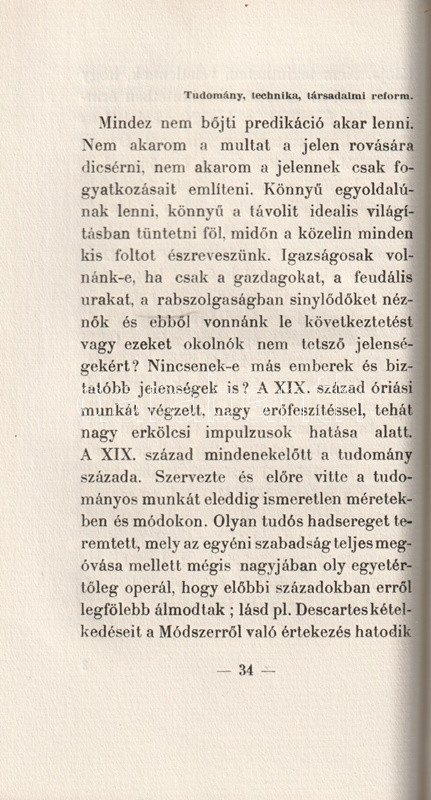 Tudomány, technika, társadalmi reform.

Mindez nem bőjti predikáció akar lenni. Nem akarom a multat a jelen rovására dicsérni, nem akarom a jelennek csak fogyatkozásait említeni. Könnyű egyoldalúnak lenni, könnyű a távolit idealis világításban tüntetni föl, midőn a közelin minden kis foltot észreveszünk. Igazságosak volnánk-e, ha csak a gazdagokat, a feudális urakat, a rabszolgaságban sinylődőket néznők és ebből vonnánk le következtetést vagy ezeket okolnók nem tetsző jelenségekért? Nincsenek-e más emberek és biztatóbb jelenségek is? A XIX. század óriási munkát végzett, nagy erőfeszítéssel, tehát nagy erkölcsi impulzusok hatása alatt. A XIX. század mindenekelőtt a tudomány százada. Szervezte és előre vitte a tudományos munkát eleddig ismeretlen méretekben és módokon. Olyan tudós hadsereget teremtett, mely az egyéni szabadság teljes megóvása mellett mégis nagyjában oly egyetértőleg operál, hogy előbbi századokban erről legfölebb álmodtak ; lásd pl. Descartes kételkedéseit a Módszerről való értekezés hatodik

— 34 —